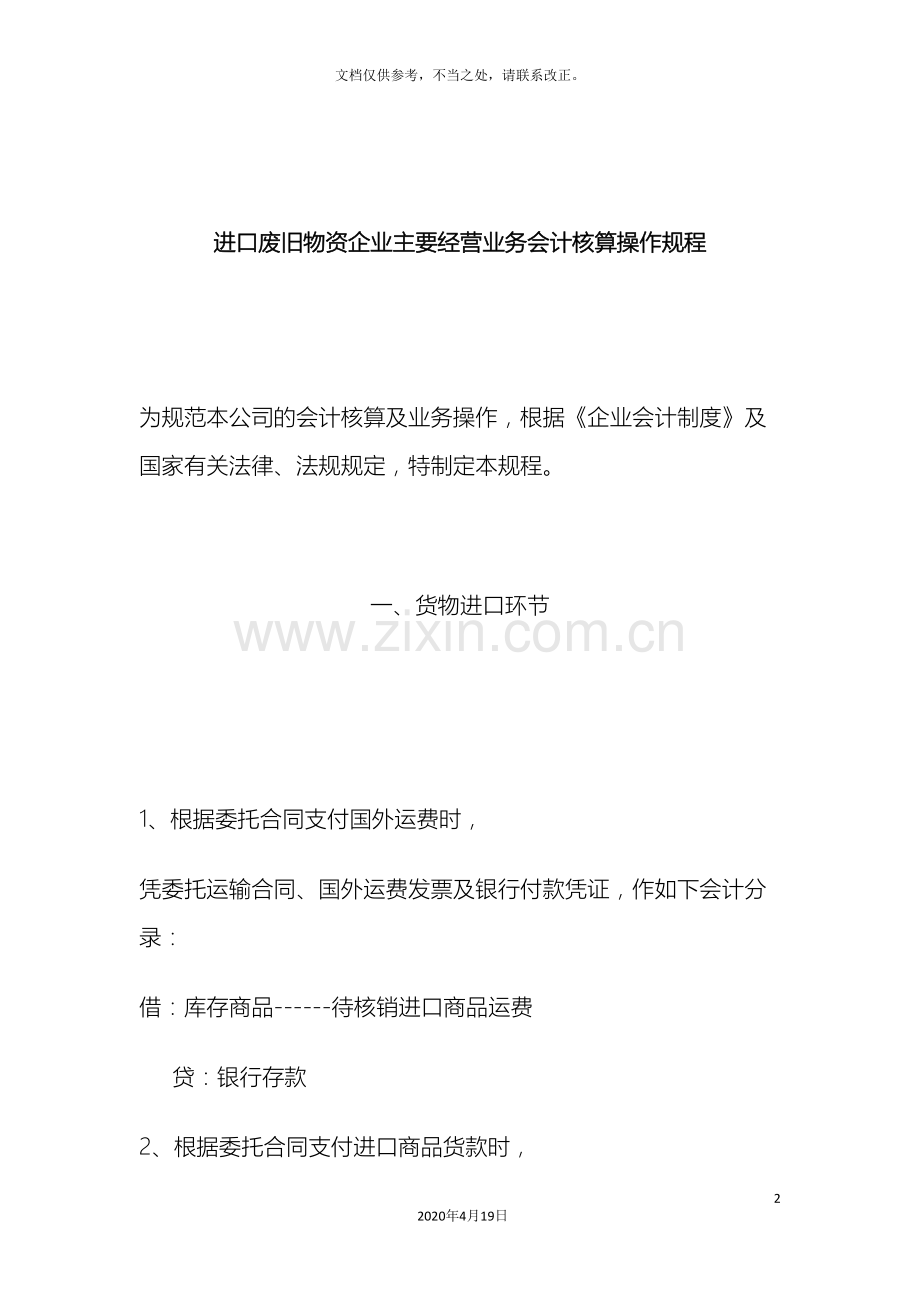 文档仅供参考，不当之处，请联系改正。

进口废旧物资企业主要经营业务会计核算操作规程

为规范本公司的会计核算及业务操作，根据《企业会计制度》及国家有关法律、法规规定，特制定本规程。

一、货物进口环节

1、根据委托合同支付国外运费时，

凭委托运输合同、国外运费发票及银行付款凭证，作如下会计分录：

借：库存商品------待核销进口商品运费

贷：银行存款

2、根据委托合同支付进口商品货款时，

2

2020年4月19日

www.zixin.com.cn